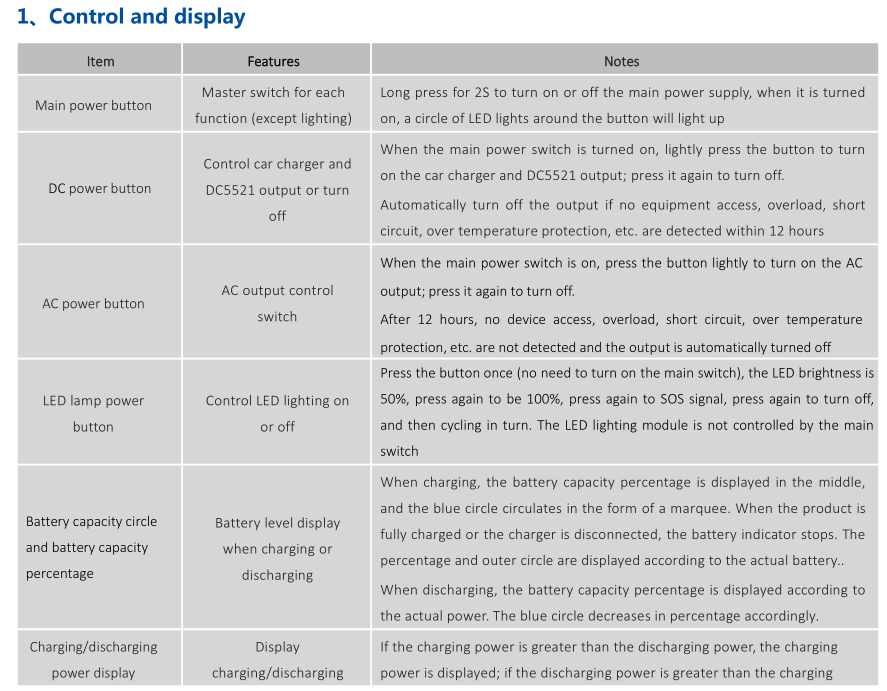 1、Control and display

| Item | Features | Notes |
|---|---|---|
| Main power button | Master switch for each function (except lighting) | Long press for 2S to turn on or off the main power supply, when it is turned on, a circle of LED lights around the button will light up |
| DC power button | Control car charger and DC5521 output or turn off | When the main power switch is turned on, lightly press the button to turn on the car charger and DC5521 output; press it again to turn off. Automatically turn off the output if no equipment access, overload, short circuit, over temperature protection, etc. are detected within 12 hours |
| AC power button | AC output control switch | When the main power switch is on, press the button lightly to turn on the AC output; press it again to turn off. After 12 hours, no device access, overload, short circuit, over temperature protection, etc. are not detected and the output is automatically turned off |
| LED lamp power button | Control LED lighting on or off | Press the button once (no need to turn on the main switch), the LED brightness is 50%, press again to be 100%, press again to SOS signal, press again to turn off, and then cycling in turn. The LED lighting module is not controlled by the main switch |
| Battery capacity circle and battery capacity percentage | Battery level display when charging or discharging | When charging, the battery capacity percentage is displayed in the middle, and the blue circle circulates in the form of a marquee. When the product is fully charged or the charger is disconnected, the battery indicator stops. The percentage and outer circle are displayed according to the actual battery.. When discharging, the battery capacity percentage is displayed according to the actual power. The blue circle decreases in percentage accordingly. |
| Charging/discharging power display | Display charging/discharging | If the charging power is greater than the discharging power, the charging power is displayed; if the discharging power is greater than the charging |